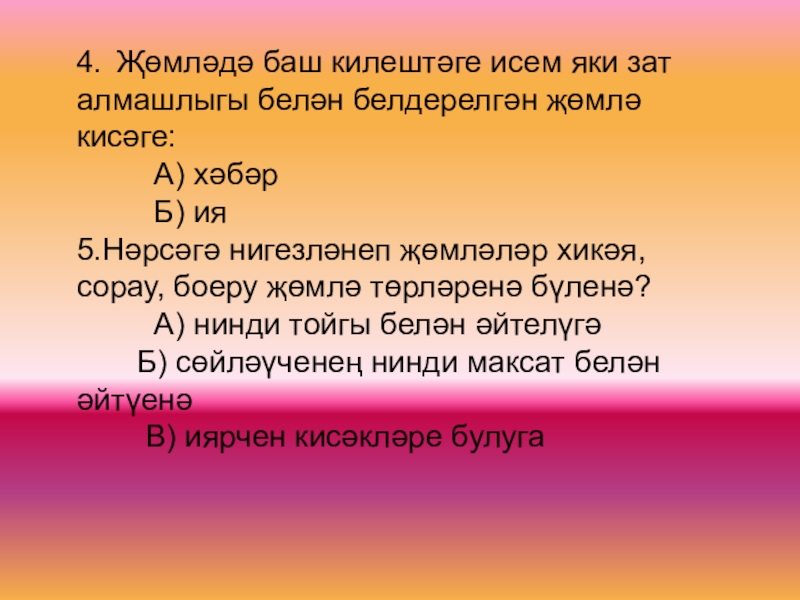 4. Җөмләдә баш килештәге исем яки зат алмашлыгы белән белдерелгән җөмлә кисәге:

А) хәбәр

Б) ия

5.Нәрсәгә нигезләнеп җөмләләр хикәя, сорау, боеру җөмлә төрләренә бүленә?

А) нинди тойгы белән әйтелүгә

Б) сөйләүченең нинди максат белән әйтүенә

В) иярчен кисәкләре булуга